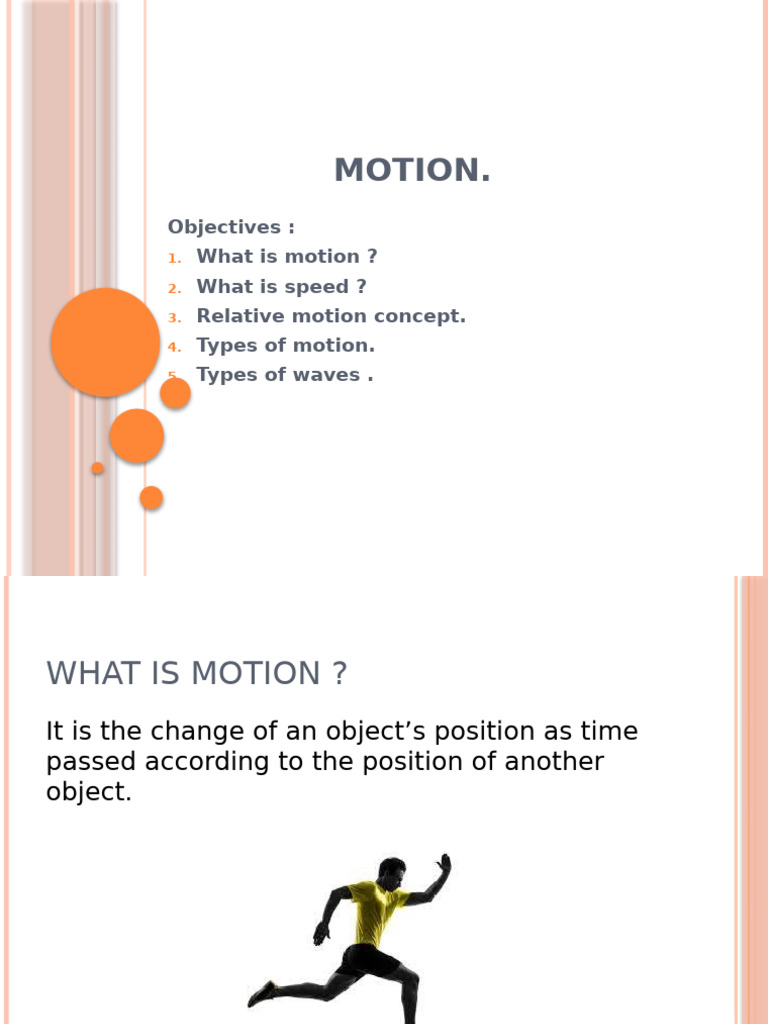 MOTION.

Objectives :
1. What is motion ?
2. What is speed ?
3. Relative motion concept.
4. Types of motion.
5. Types of waves .

WHAT IS MOTION ?

It is the change of an object's position as time passed according to the position of another object.